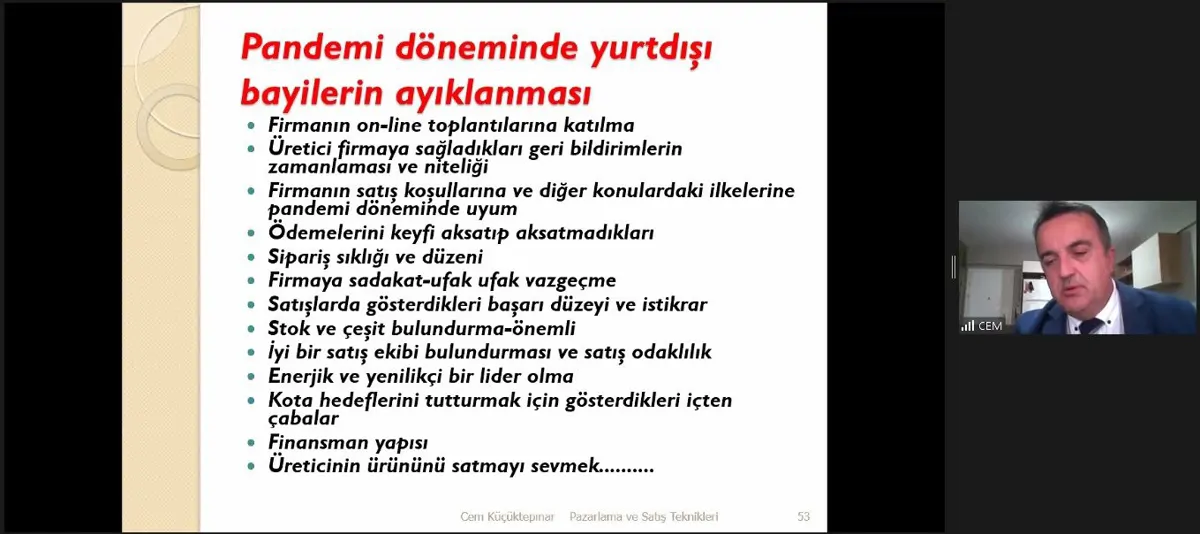 Pandemi döneminde yurtdışı bayilerin ayıklanması

- Firmanın on-line toplantılarına katılma
- Üretici firmaya sağladıkları geri bildirimlerin zamanlaması ve niteliği
- Firmanın satış koşullarına ve diğer konulardaki ilkelerine pandemi döneminde uyum
- Ödemelerini keyfi aksatıp aksatmadıkları
- Sipariş sıklığı ve düzeni
- Firmaya sadakat-ufak ufak vazgeçme
- Satışlarda gösterdikleri başarı düzeyi ve istikrar
- Stok ve çeşit bulundurma-önemli
- İyi bir satış ekibi bulundurması ve satış odaklılık
- Enerjik ve yenilikçi bir lider olma
- Kota hedeflerini tutturmak için gösterdikleri içten çabalar
- Finansman yapısı
- Üreticinin ürününü satmayı sevmek..........

Cem Küçüktepınar Pazarlama ve Satış Teknikleri 53

CEM